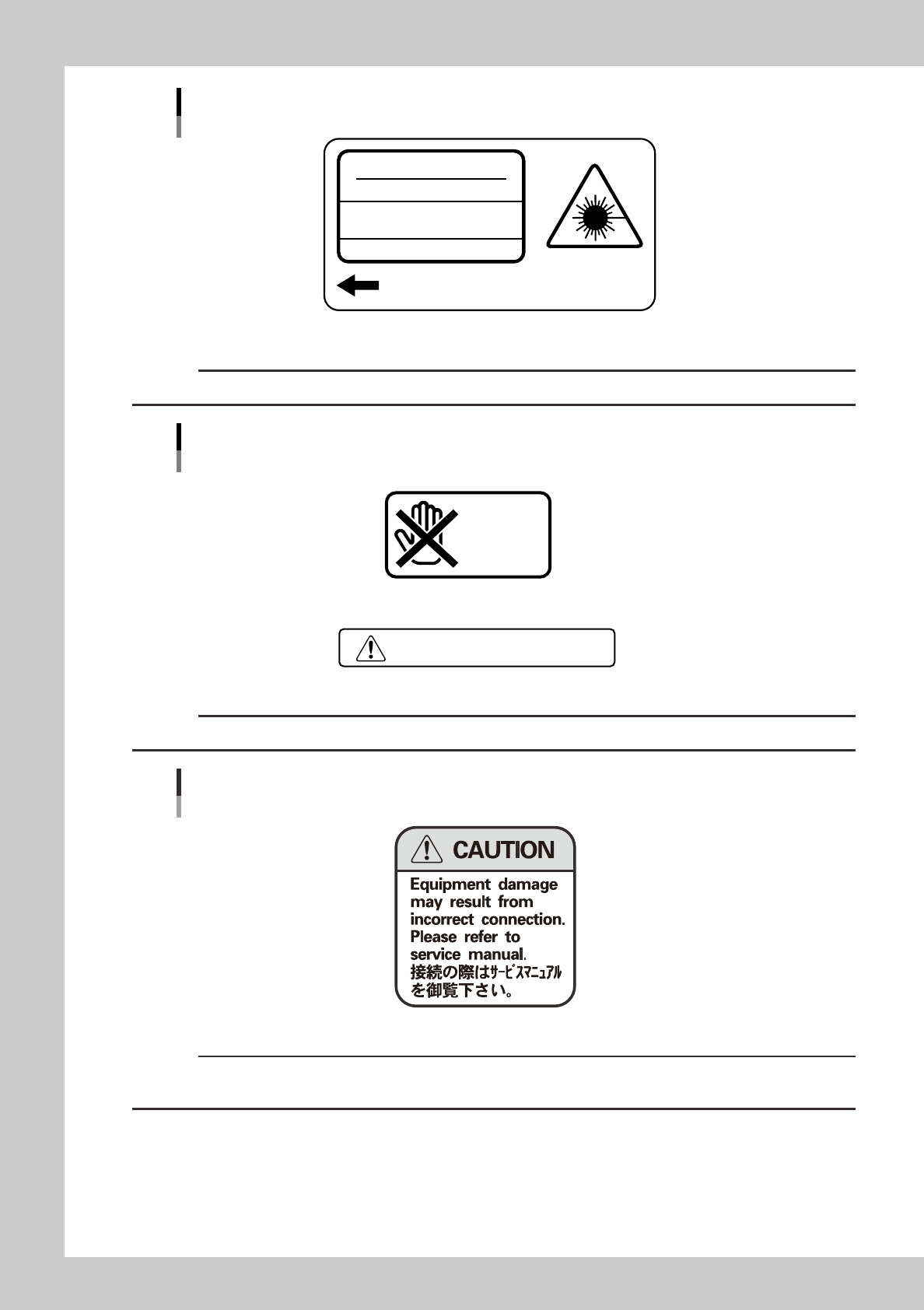 CAUTION

Equipment damage may result from incorrect connection. Please refer to service manual.
接続の際はサービスマニュアルを御覧下さい。